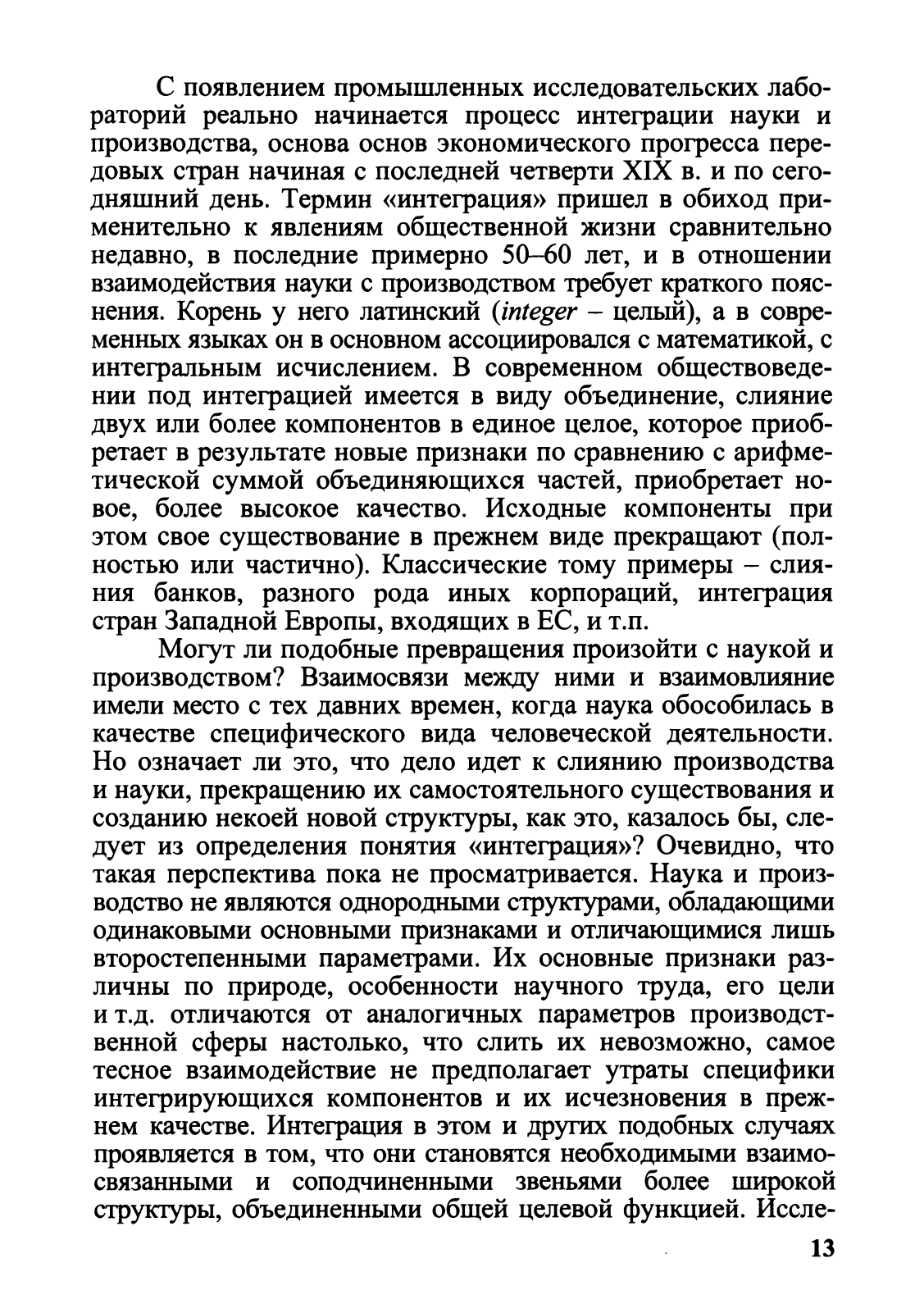 С появлением промышленных исследовательских лабораторий реально начинается процесс интеграции науки и производства, основа основ экономического прогресса передовых стран начиная с последней четверти XIX в. и по сегодняшний день. Термин «интеграция» пришел в обиход применительно к явлениям общественной жизни сравнительно недавно, в последние примерно 50–60 лет, и в отношении взаимодействия науки с производством требует краткого пояснения. Корень у него латинский (integer – целый), а в современных языках он в основном ассоциировался с математикой, с интегральным исчислением. В современном обществоведении под интеграцией имеется в виду объединение, слияние двух или более компонентов в единое целое, которое приобретает в результате новые признаки по сравнению с арифметической суммой объединяющихся частей, приобретает новое, более высокое качество. Исходные компоненты при этом свое существование в прежнем виде прекращают (полностью или частично). Классические тому примеры – слияния банков, разного рода иных корпораций, интеграция стран Западной Европы, входящих в ЕС, и т.п.

Могут ли подобные превращения произойти с наукой и производством? Взаимосвязи между ними и взаимовлияние имели место с тех давних времен, когда наука обособилась в качестве специфического вида человеческой деятельности. Но означает ли это, что дело идет к слиянию производства и науки, прекращению их самостоятельного существования и созданию некоей новой структуры, как это, казалось бы, следует из определения понятия «интеграция»? Очевидно, что такая перспектива пока не просматривается. Наука и производство не являются однородными структурами, обладающими одинаковыми основными признаками и отличающимися лишь второстепенными параметрами. Их основные признаки различны по природе, особенности научного труда, его цели и т.д. отличаются от аналогичных параметров производственной сферы настолько, что слить их невозможно, самое тесное взаимодействие не предполагает утраты специфики интегрирующихся компонентов и их исчезновения в прежнем качестве. Интеграция в этом и других подобных случаях проявляется в том, что они становятся необходимыми взаимосвязанными и соподчиненными звеньями более широкой структуры, объединенными общей целевой функцией. Иссле-

13